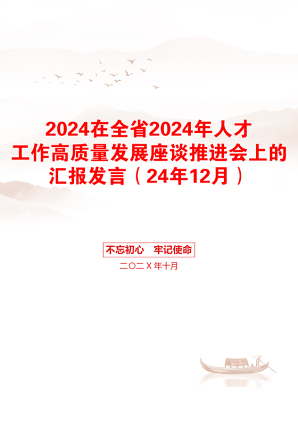 2024在全省2024年人才工作高质量发展座谈推进会上的汇报发言（24年12月）

不忘初心　牢记使命

二〇二X年十月